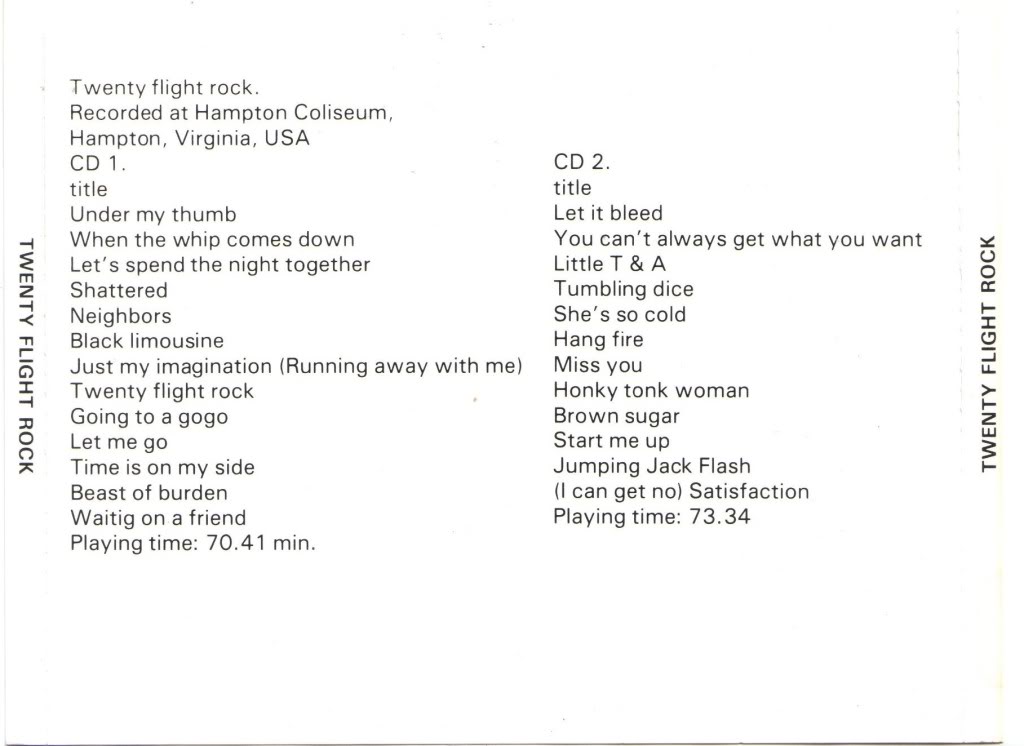 TWENTY FLIGHT ROCK

Twenty flight rock.
Recorded at Hampton Coliseum,
Hampton, Virginia, USA
CD 1.
title
Under my thumb
When the whip comes down
Let's spend the night together
Shattered
Neighbors
Black limousine
Just my imagination (Running away with me)
Twenty flight rock
Going to a gogo
Let me go
Time is on my side
Beast of burden
Waitig on a friend
Playing time: 70.41 min.

CD 2.
title
Let it bleed
You can't always get what you want
Little T & A
Tumbling dice
She's so cold
Hang fire
Miss you
Honky tonk woman
Brown sugar
Start me up
Jumping Jack Flash
(I can get no) Satisfaction
Playing time: 73.34

TWENTY FLIGHT ROCK